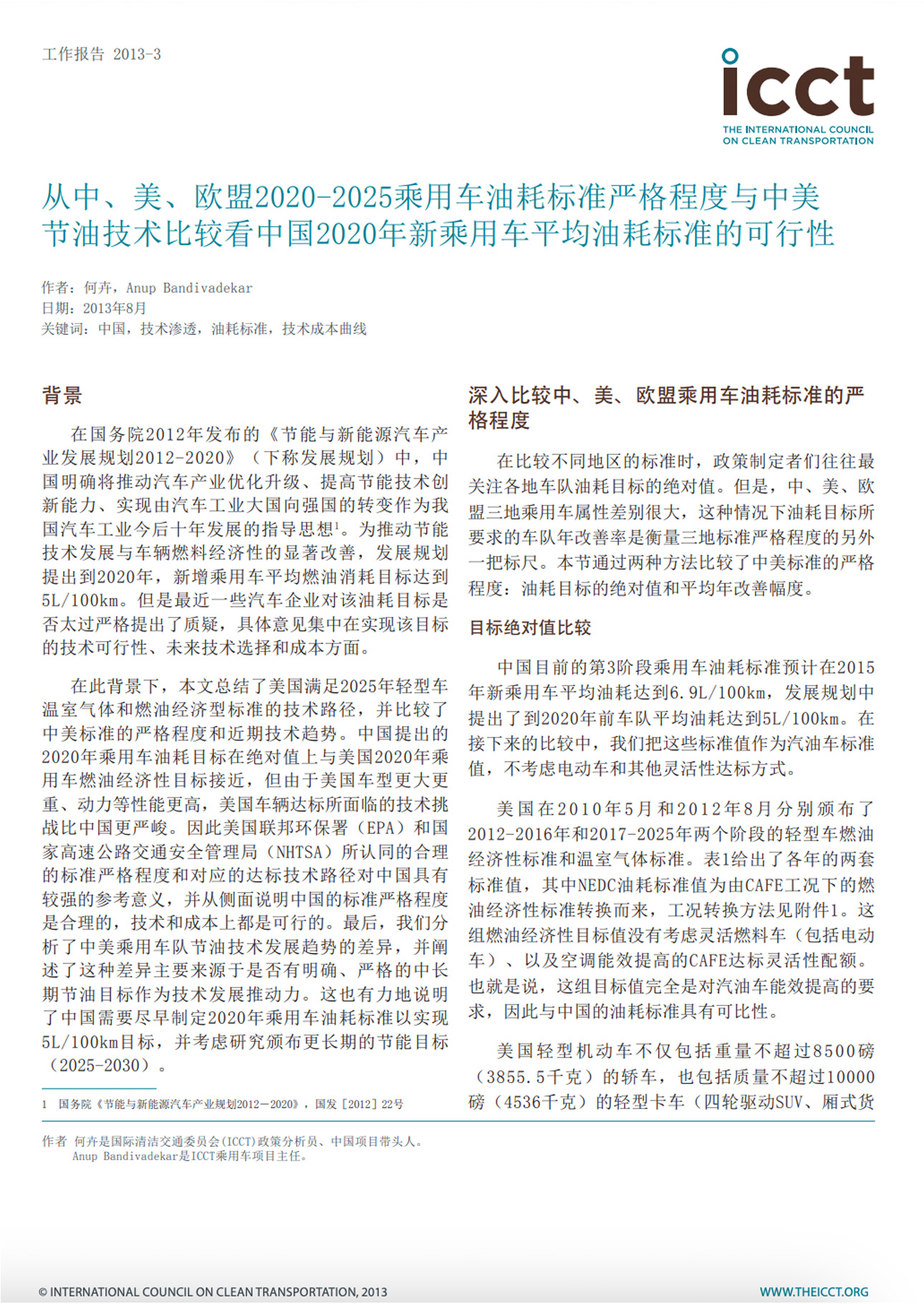 工作报告 2013-3

icct
THE INTERNATIONAL COUNCIL ON CLEAN TRANSPORTATION

从中、美、欧盟2020-2025乘用车油耗标准严格程度与中美节油技术比较看中国2020年新乘用车平均油耗标准的可行性

作者：何卉，Anup Bandivadekar
日期：2013年8月
关键词：中国，技术渗透，油耗标准，技术成本曲线

背景

在国务院2012年发布的《节能与新能源汽车产业发展规划2012-2020》（下称发展规划）中，中国明确将推动汽车产业优化升级、提高节能技术创新能力、实现由汽车工业大国向强国的转变作为我国汽车工业今后十年发展的指导思想$^1$。为推动节能技术发展与车辆燃料经济性的显著改善，发展规划提出到2020年，新增乘用车平均燃油消耗目标达到5L/100km。但是最近一些汽车企业对该油耗目标是否太过严格提出了质疑，具体意见集中在实现该目标的技术可行性、未来技术选择和成本方面。

在此背景下，本文总结了美国满足2025年轻型车温室气体和燃油经济型标准的技术路径，并比较了中美标准的严格程度和近期技术趋势。中国提出的2020年乘用车油耗目标在绝对值上与美国2020年乘用车燃油经济性目标接近，但由于美国车型更大更重、动力等性能更高，美国车辆达标所面临的技术挑战比中国更严峻。因此美国联邦环保署（EPA）和国家高速公路交通安全管理局（NHTSA）所认同的合理的标准严格程度和对应的达标技术路径对中国具有较强的参考意义，并从侧面说明中国的标准严格程度是合理的，技术和成本上都是可行的。最后，我们分析了中美乘用车队节油技术发展趋势的差异，并阐述了这种差异主要来源于是否有明确、严格的中长期节油目标作为技术发展推动力。这也有力地说明了中国需要尽早制定2020年乘用车油耗标准以实现5L/100km目标，并考虑研究颁布更长期的节能目标（2025-2030）。

1 国务院《节能与新能源汽车产业规划2012—2020》，国发［2012］22号

深入比较中、美、欧盟乘用车油耗标准的严格程度

在比较不同地区的标准时，政策制定者们往往最关注各地车队油耗目标的绝对值。但是，中、美、欧盟三地乘用车属性差别很大，这种情况下油耗目标所要求的车队年改善率是衡量三地标准严格程度的另外一把标尺。本节通过两种方法比较了中美标准的严格程度：油耗目标的绝对值和平均年改善幅度。

目标绝对值比较

中国目前的第3阶段乘用车油耗标准预计在2015年新乘用车平均油耗达到6.9L/100km，发展规划中提出了到2020年前车队平均油耗达到5L/100km。在接下来的比较中，我们把这些标准值作为汽油车标准值，不考虑电动车和其他灵活性达标方式。

美国在2010年5月和2012年8月分别颁布了2012-2016年和2017-2025年两个阶段的轻型车燃油经济性标准和温室气体标准。表1给出了各年的两套标准值，其中NEDC油耗标准值为由CAFE工况下的燃油经济性标准转换而来，工况转换方法见附件1。这组燃油经济性目标值没有考虑灵活燃料车（包括电动车）、以及空调能效提高的CAFE达标灵活性配额。也就是说，这组目标值完全是对汽油车能效提高的要求，因此与中国的油耗标准具有可比性。

美国轻型机动车不仅包括重量不超过8500磅（3855.5千克）的轿车，也包括质量不超过10000磅（4536千克）的轻型卡车（四轮驱动SUV、厢式货

作者 何卉是国际清洁交通委员会(ICCT)政策分析员、中国项目带头人。
Anup Bandivadekar是ICCT乘用车项目主任。

© INTERNATIONAL COUNCIL ON CLEAN TRANSPORTATION, 2013
WWW.THEICCT.ORG